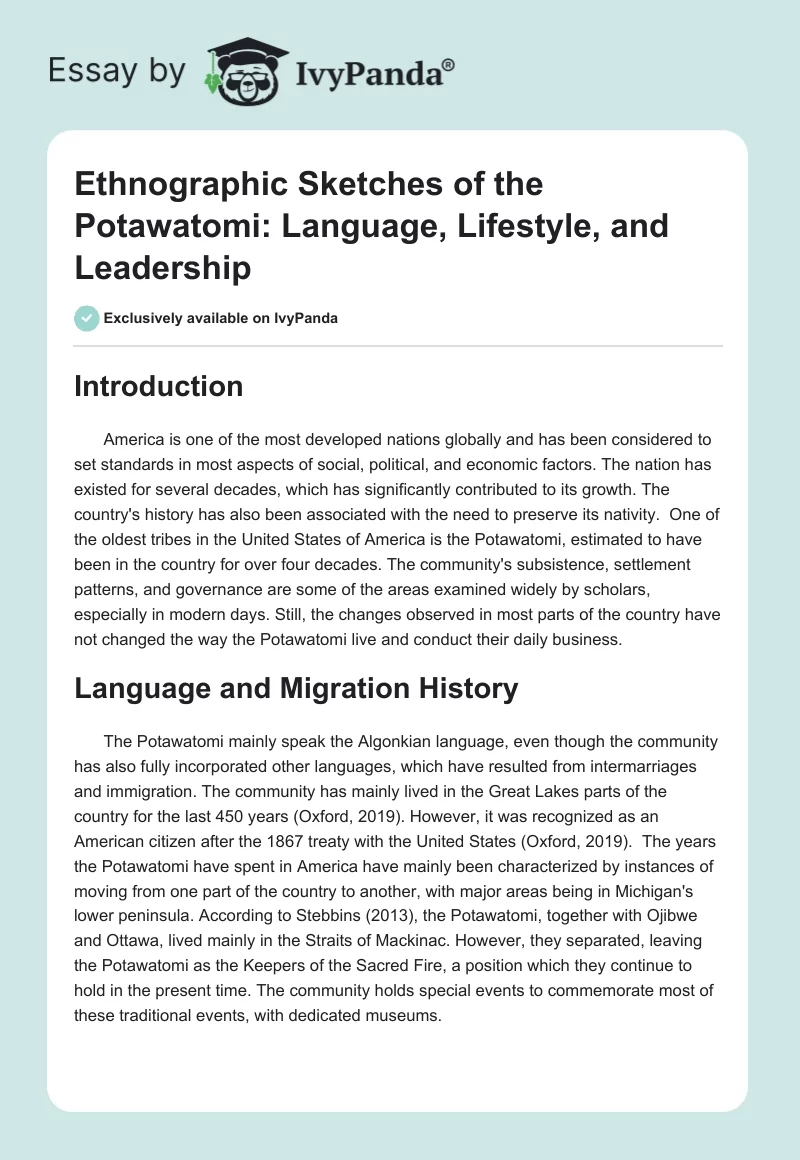 Essay by IvyPanda®

Ethnographic Sketches of the Potawatomi: Language, Lifestyle, and Leadership

Exclusively available on IvyPanda

Introduction

America is one of the most developed nations globally and has been considered to set standards in most aspects of social, political, and economic factors. The nation has existed for several decades, which has significantly contributed to its growth. The country's history has also been associated with the need to preserve its nativity. One of the oldest tribes in the United States of America is the Potawatomi, estimated to have been in the country for over four decades. The community's subsistence, settlement patterns, and governance are some of the areas examined widely by scholars, especially in modern days. Still, the changes observed in most parts of the country have not changed the way the Potawatomi live and conduct their daily business.

Language and Migration History

The Potawatomi mainly speak the Algonkian language, even though the community has also fully incorporated other languages, which have resulted from intermarriages and immigration. The community has mainly lived in the Great Lakes parts of the country for the last 450 years (Oxford, 2019). However, it was recognized as an American citizen after the 1867 treaty with the United States (Oxford, 2019). The years the Potawatomi have spent in America have mainly been characterized by instances of moving from one part of the country to another, with major areas being in Michigan's lower peninsula. According to Stebbins (2013), the Potawatomi, together with Ojibwe and Ottawa, lived mainly in the Straits of Mackinac. However, they separated, leaving the Potawatomi as the Keepers of the Sacred Fire, a position which they continue to hold in the present time. The community holds special events to commemorate most of these traditional events, with dedicated museums.